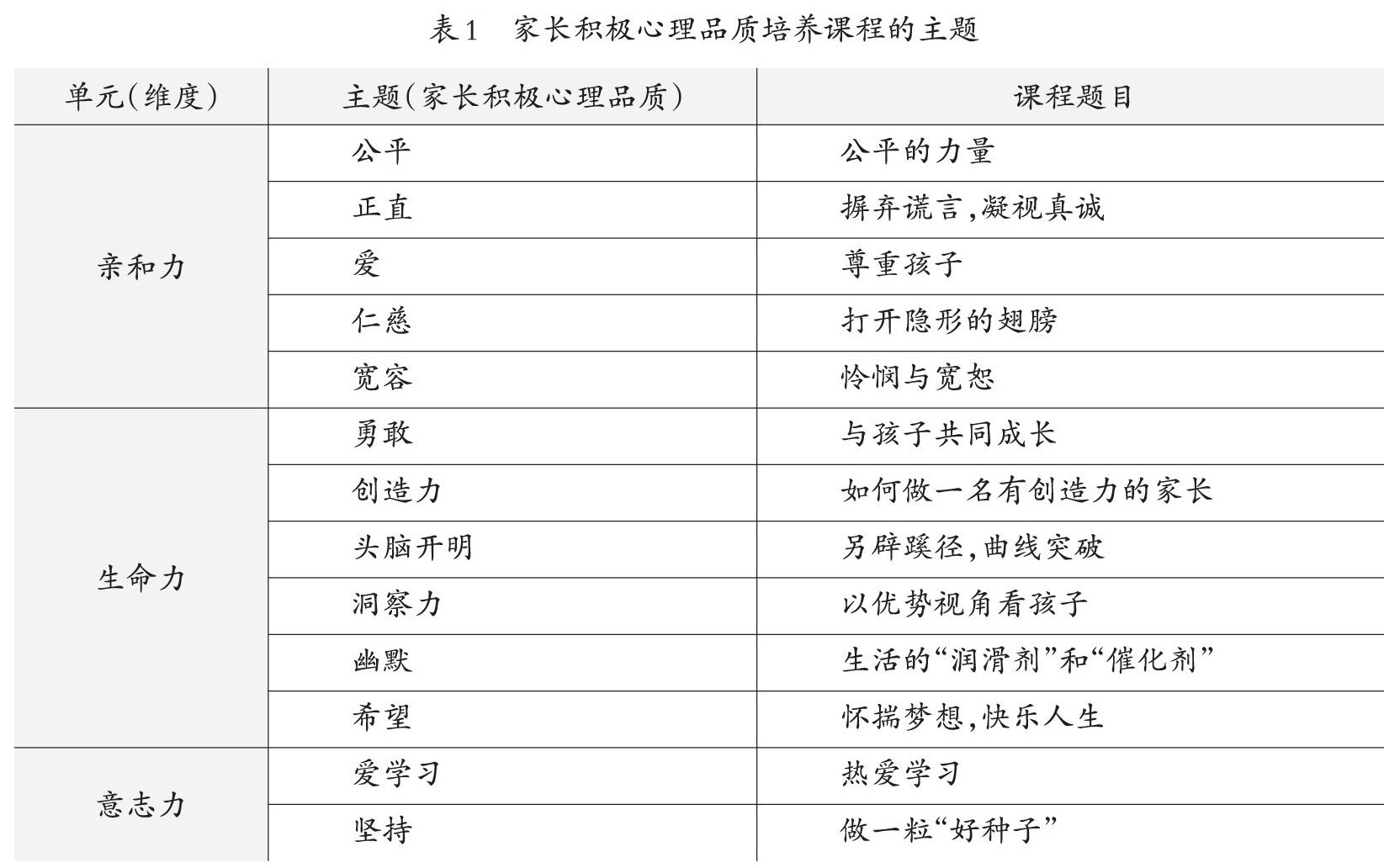 表1　家长积极心理品质培养课程的主题

| 单元(维度) | 主题(家长积极心理品质) | 课程题目 |
|---|---|---|
| 亲和力 | 公平 | 公平的力量 |
| | 正直 | 摒弃谎言,凝视真诚 |
| | 爱 | 尊重孩子 |
| | 仁慈 | 打开隐形的翅膀 |
| | 宽容 | 怜悯与宽恕 |
| 生命力 | 勇敢 | 与孩子共同成长 |
| | 创造力 | 如何做一名有创造力的家长 |
| | 头脑开明 | 另辟蹊径,曲线突破 |
| | 洞察力 | 以优势视角看孩子 |
| | 幽默 | 生活的“润滑剂”和“催化剂” |
| | 希望 | 怀揣梦想,快乐人生 |
| 意志力 | 爱学习 | 热爱学习 |
| | 坚持 | 做一粒“好种子” |